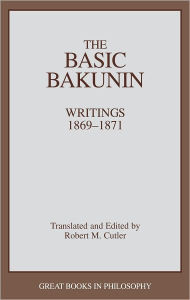 THE
BASIC
BAKUNIN

WRITINGS
1869–1871

Translated and Edited by
Robert M. Cutler

GREAT BOOKS IN PHILOSOPHY